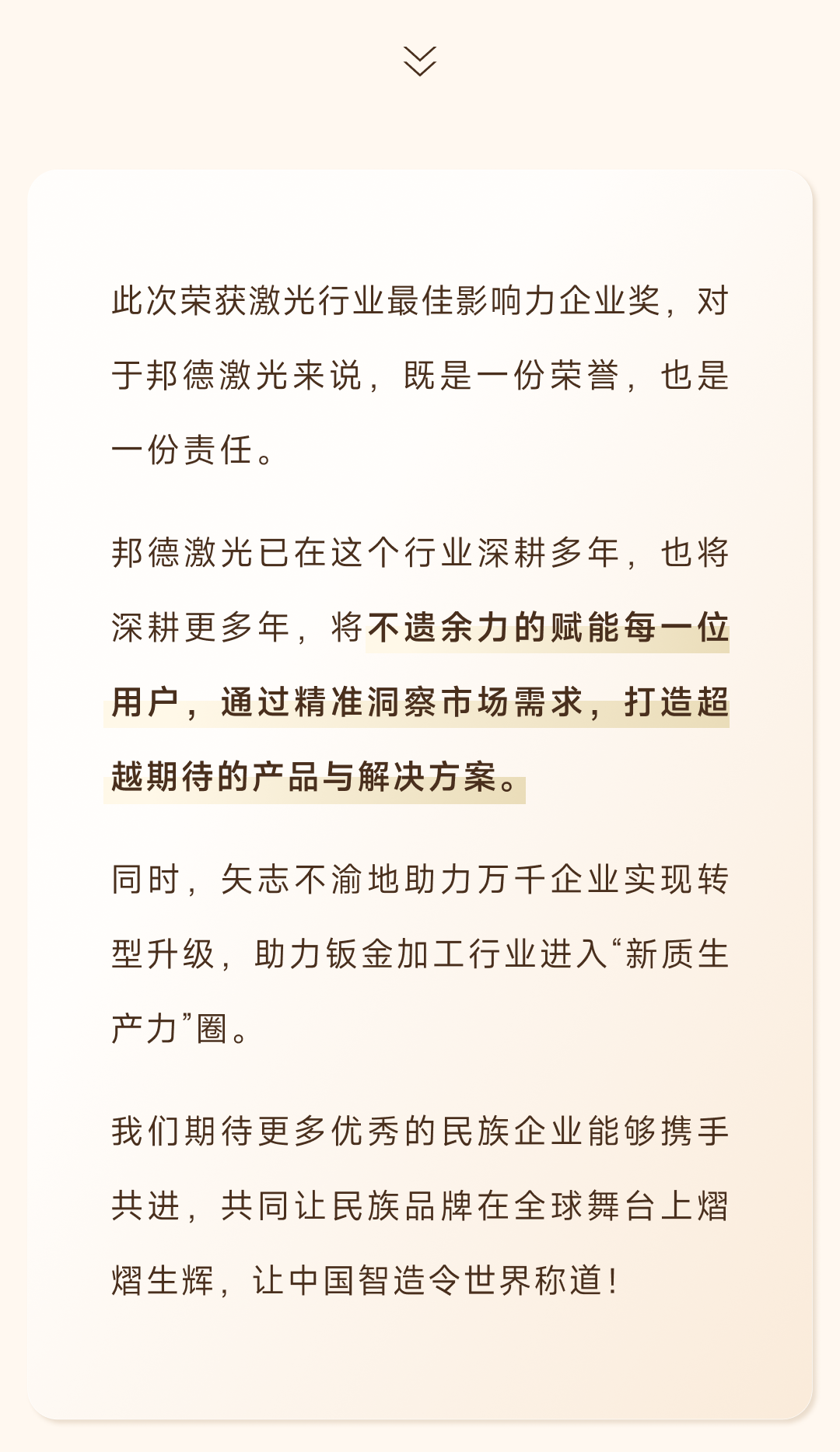 此次荣获激光行业最佳影响力企业奖，对于邦德激光来说，既是一份荣誉，也是一份责任。

邦德激光已在这个行业深耕多年，也将深耕更多年，将不遗余力的赋能每一位用户，通过精准洞察市场需求，打造超越期待的产品与解决方案。

同时，矢志不渝地助力万千企业实现转型升级，助力钣金加工行业进入“新质生产力”圈。

我们期待更多优秀的民族企业能够携手共进，共同让民族品牌在全球舞台上熠熠生辉，让中国智造令世界称道！